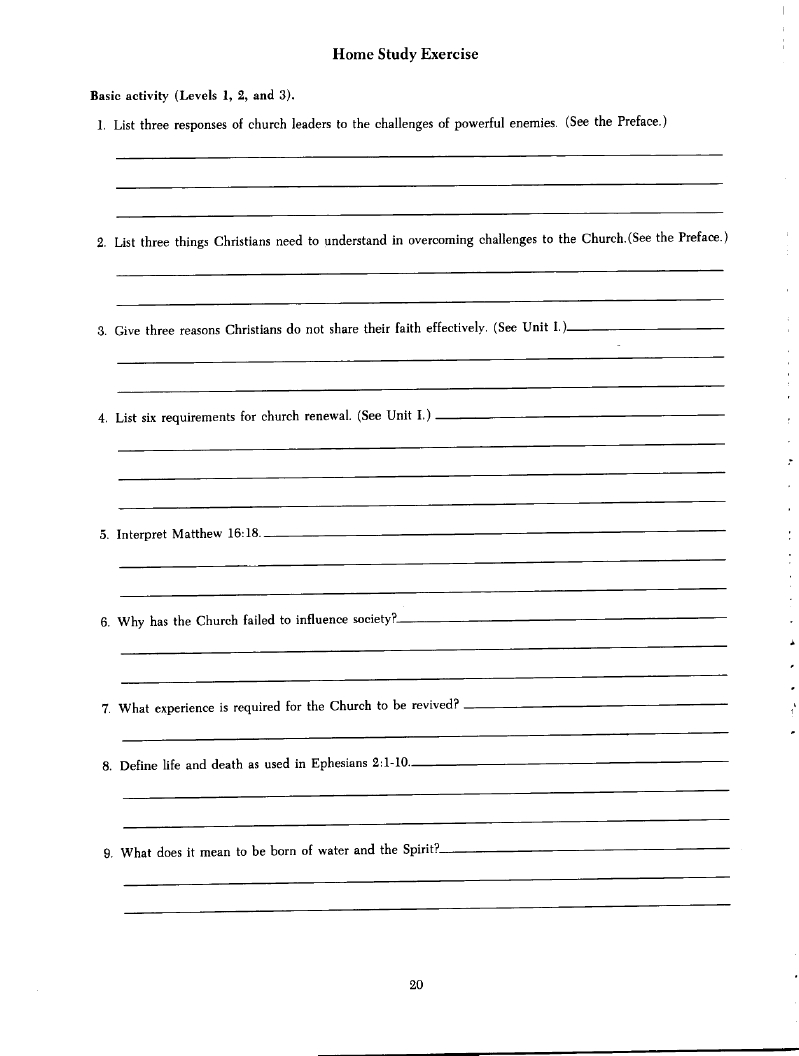 Home Study Exercise

Basic activity (Levels 1, 2, and 3).

1. List three responses of church leaders to the challenges of powerful enemies. (See the Preface.)

2. List three things Christians need to understand in overcoming challenges to the Church.(See the Preface.)

3. Give three reasons Christians do not share their faith effectively. (See Unit I.)

4. List six requirements for church renewal. (See Unit I.)

5. Interpret Matthew 16:18.

6. Why has the Church failed to influence society?

7. What experience is required for the Church to be revived?

8. Define life and death as used in Ephesians 2:1-10.

9. What does it mean to be born of water and the Spirit?

20